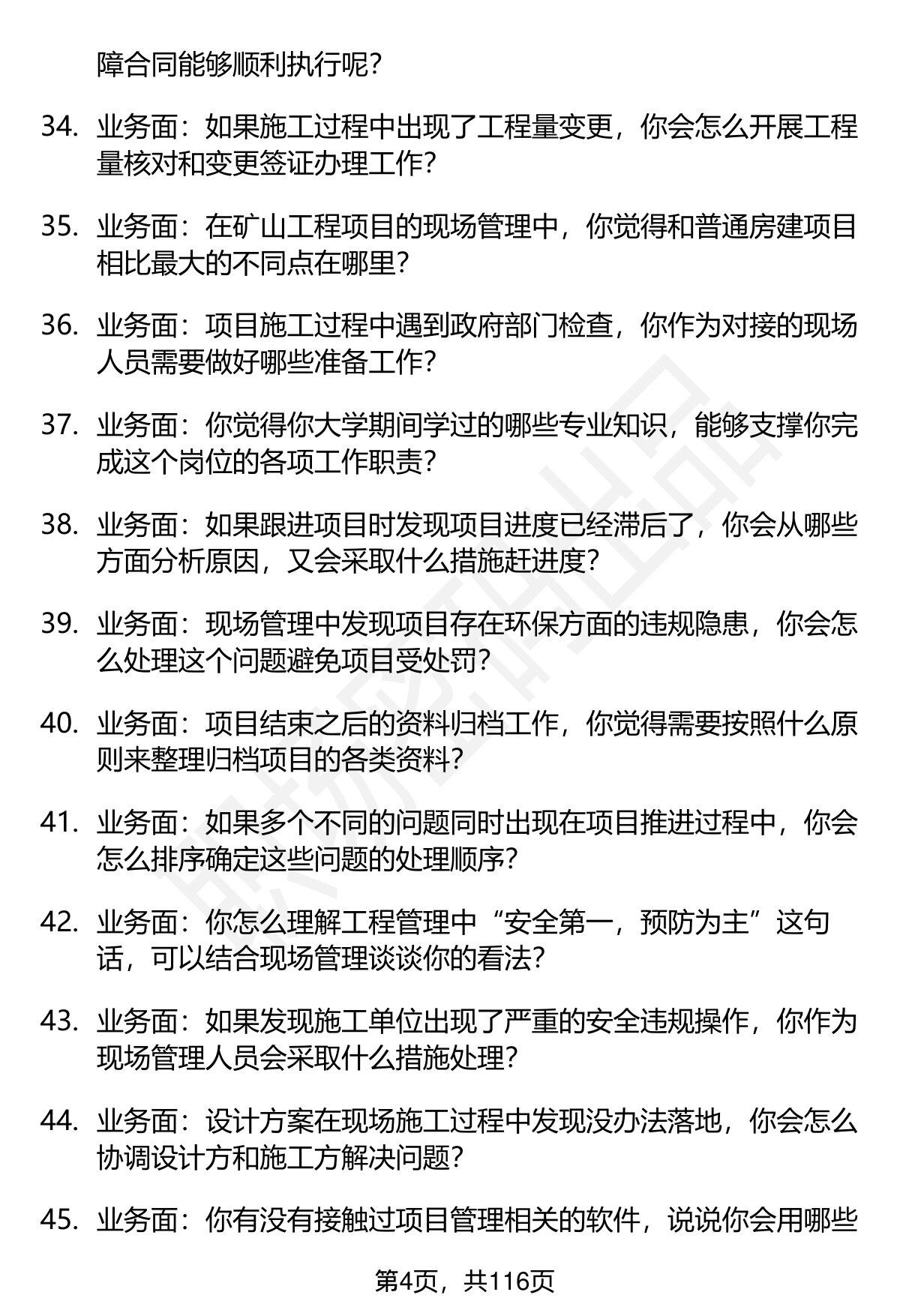 障合同能够顺利执行呢？

34. 业务面：如果施工过程中出现了工程量变更，你会怎么开展工程量核对和变更签证办理工作？

35. 业务面：在矿山工程项目的现场管理中，你觉得和普通房建项目相比最大的不同点在哪里？

36. 业务面：项目施工过程中遇到政府部门检查，你作为对接的现场人员需要做好哪些准备工作？

37. 业务面：你觉得你大学期间学过的哪些专业知识，能够支撑你完成这个岗位的各项工作职责？

38. 业务面：如果跟进项目时发现项目进度已经滞后了，你会从哪些方面分析原因，又会采取什么措施赶进度？

39. 业务面：现场管理中发现项目存在环保方面的违规隐患，你会怎么处理这个问题避免项目受处罚？

40. 业务面：项目结束之后的资料归档工作，你觉得需要按照什么原则来整理归档项目的各类资料？

41. 业务面：如果多个不同的问题同时出现在项目推进过程中，你会怎么排序确定这些问题的处理顺序？

42. 业务面：你怎么理解工程管理中“安全第一，预防为主”这句话，可以结合现场管理谈谈你的看法？

43. 业务面：如果发现施工单位出现了严重的安全违规操作，你作为现场管理人员会采取什么措施处理？

44. 业务面：设计方案在现场施工过程中发现没办法落地，你会怎么协调设计方和施工方解决问题？

45. 业务面：你有没有接触过项目管理相关的软件，说说你会用哪些

第4页，共116页